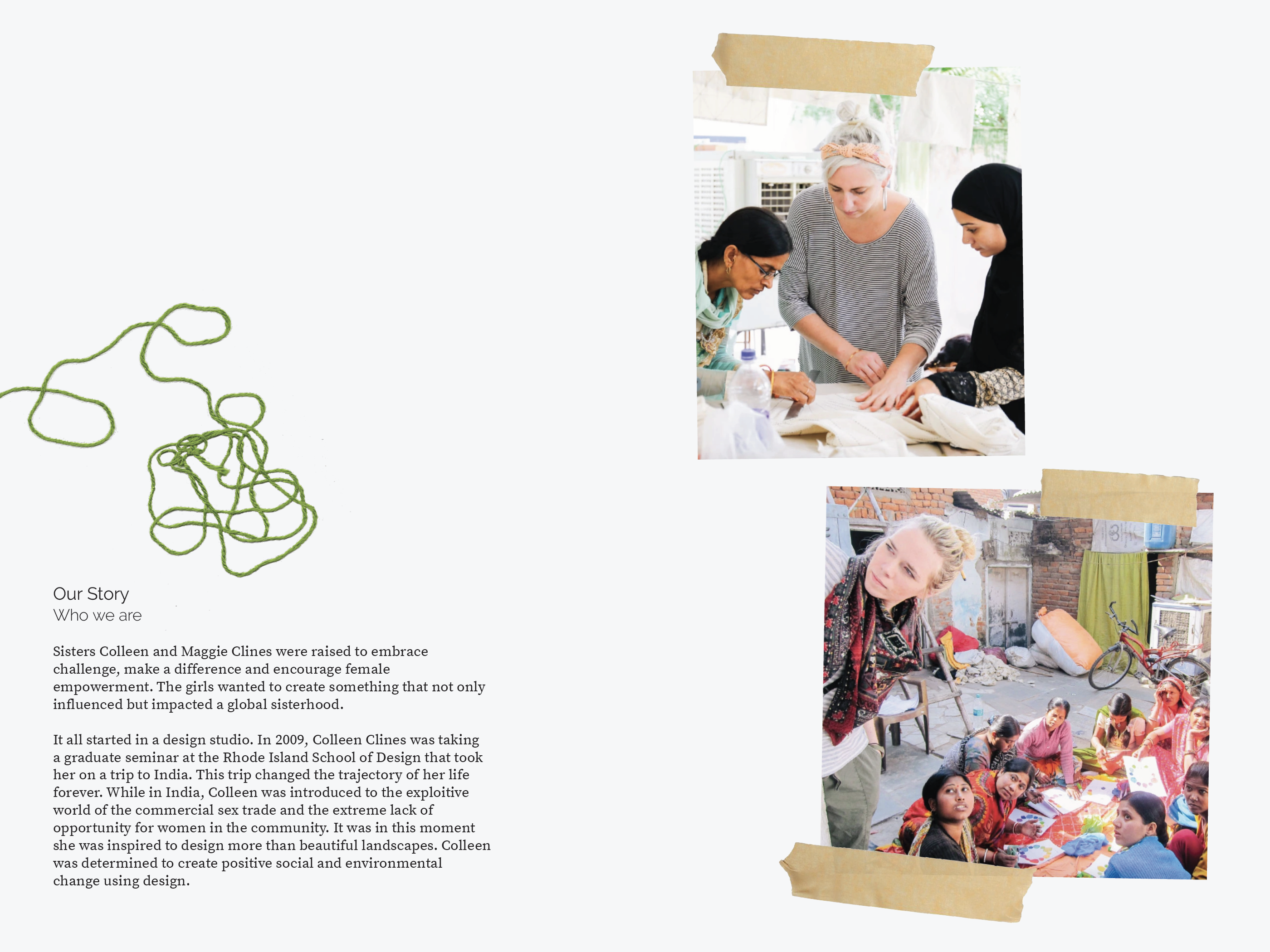 Our Story
Who we are

Sisters Colleen and Maggie Clines were raised to embrace challenge, make a difference and encourage female empowerment. The girls wanted to create something that not only influenced but impacted a global sisterhood.

It all started in a design studio. In 2009, Colleen Clines was taking a graduate seminar at the Rhode Island School of Design that took her on a trip to India. This trip changed the trajectory of her life forever. While in India, Colleen was introduced to the exploitive world of the commercial sex trade and the extreme lack of opportunity for women in the community. It was in this moment she was inspired to design more than beautiful landscapes. Colleen was determined to create positive social and environmental change using design.